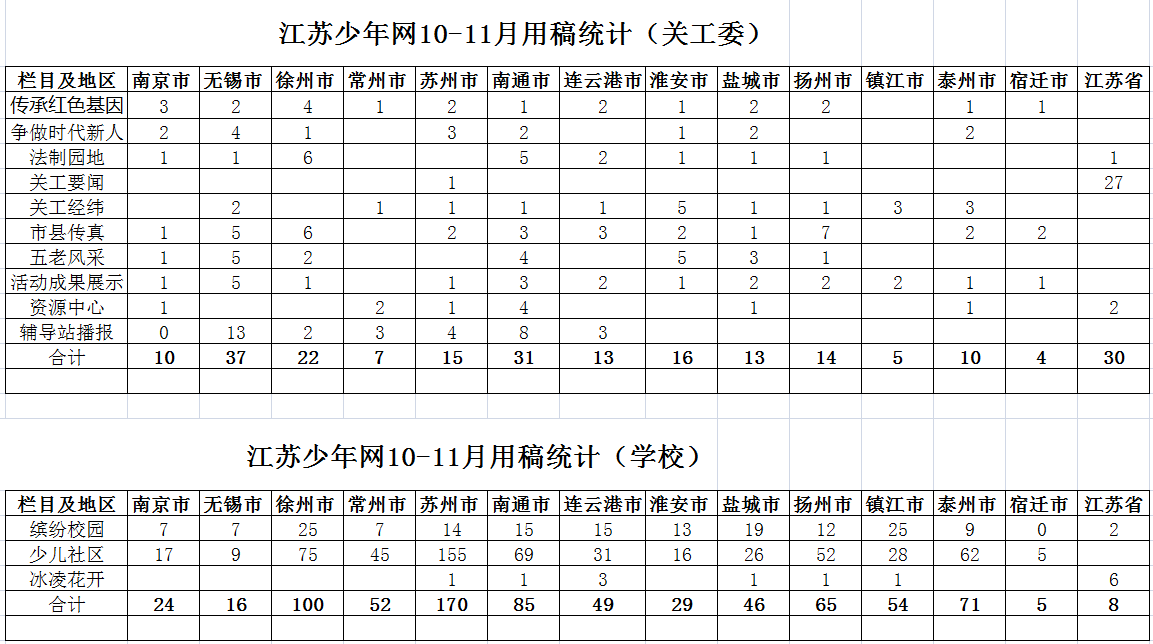 江苏少年网10-11月用稿统计（关工委）

| 栏目及地区 | 南京市 | 无锡市 | 徐州市 | 常州市 | 苏州市 | 南通市 | 连云港市 | 淮安市 | 盐城市 | 扬州市 | 镇江市 | 泰州市 | 宿迁市 | 江苏省 |
|---|---|---|---|---|---|---|---|---|---|---|---|---|---|---|
| 传承红色基因 | 3 | 2 | 4 | 1 | 2 | 1 | 2 | 1 | 2 | 2 | | 1 | 1 | |
| 争做时代新人 | 2 | 4 | 1 | | 3 | 2 | | 1 | 2 | | | 2 | | |
| 法制园地 | 1 | 1 | 6 | | | 5 | 2 | 1 | 1 | 1 | | | | 1 |
| 关工要闻 | | | | | 1 | | | | | | | | | 27 |
| 关工经纬 | | 2 | | 1 | 1 | 1 | 1 | 5 | 1 | 1 | 3 | 3 | | |
| 市县传真 | 1 | 5 | 6 | | 2 | 3 | 3 | 2 | 1 | 7 | | 2 | 2 | |
| 五老风采 | 1 | 5 | 2 | | | 4 | | 5 | 3 | 1 | | | | |
| 活动成果展示 | 1 | 5 | 1 | | 1 | 3 | 2 | 1 | 2 | 2 | 2 | 1 | 1 | |
| 资源中心 | 1 | | | 2 | 1 | 4 | | | 1 | | | 1 | | 2 |
| 辅导站播报 | 0 | 13 | 2 | 3 | 4 | 8 | 3 | | | | | | | |
| 合计 | 10 | 37 | 22 | 7 | 15 | 31 | 13 | 16 | 13 | 14 | 5 | 10 | 4 | 30 |

江苏少年网10-11月用稿统计（学校）

| 栏目及地区 | 南京市 | 无锡市 | 徐州市 | 常州市 | 苏州市 | 南通市 | 连云港市 | 淮安市 | 盐城市 | 扬州市 | 镇江市 | 泰州市 | 宿迁市 | 江苏省 |
|---|---|---|---|---|---|---|---|---|---|---|---|---|---|---|
| 缤纷校园 | 7 | 7 | 25 | 7 | 14 | 15 | 15 | 13 | 19 | 12 | 25 | 9 | 0 | 2 |
| 少儿社区 | 17 | 9 | 75 | 45 | 155 | 69 | 31 | 16 | 26 | 52 | 28 | 62 | 5 | |
| 冰凌花开 | | | | | 1 | 1 | 3 | | 1 | 1 | 1 | | | 6 |
| 合计 | 24 | 16 | 100 | 52 | 170 | 85 | 49 | 29 | 46 | 65 | 54 | 71 | 5 | 8 |